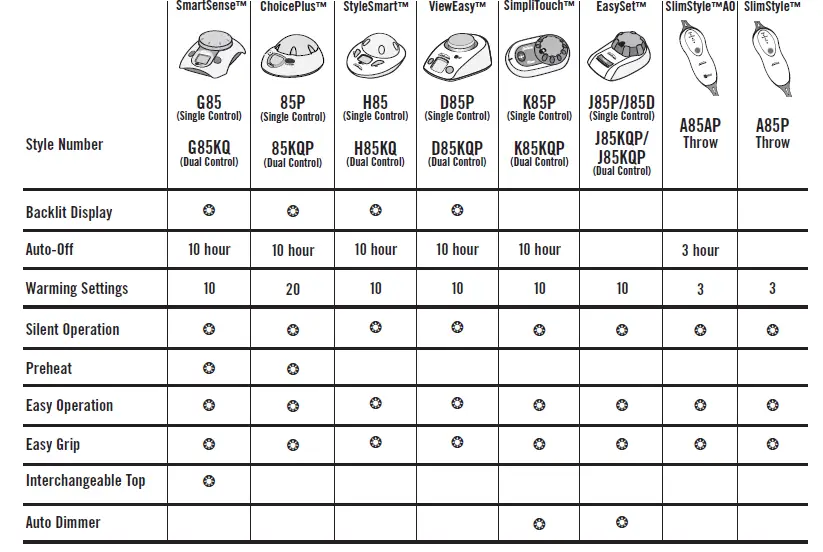 |  | SmartSense™ | ChoicePlus™ | StyleSmart™ | ViewEasy™ | SimpliTouch™ | EasySet™ | SlimStyle™AO | SlimStyle™ |
|---|---|---|---|---|---|---|---|---|
| Style Number | G85 (Single Control) G85KQ (Dual Control) | 85P (Single Control) 85KQP (Dual Control) | H85 (Single Control) H85KQ (Dual Control) | D85P (Single Control) D85KQP (Dual Control) | K85P (Single Control) K85KQP (Dual Control) | J85P/J85D (Single Control) J85KQP/ J85KQP (Dual Control) | A85AP Throw | A85P Throw |
| Backlit Display | ✪ | ✪ | ✪ | ✪ |  |  |  |  |
| Auto-Off | 10 hour | 10 hour | 10 hour | 10 hour | 10 hour |  | 3 hour |  |
| Warming Settings | 10 | 20 | 10 | 10 | 10 | 10 | 3 | 3 |
| Silent Operation | ✪ | ✪ | ✪ | ✪ | ✪ | ✪ | ✪ | ✪ |
| Preheat | ✪ | ✪ |  |  |  |  |  |  |
| Easy Operation | ✪ | ✪ | ✪ | ✪ | ✪ | ✪ | ✪ | ✪ |
| Easy Grip | ✪ | ✪ | ✪ | ✪ | ✪ | ✪ | ✪ | ✪ |
| Interchangeable Top | ✪ |  |  |  |  |  |  |  |
| Auto Dimmer |  |  |  |  | ✪ | ✪ |  |  |